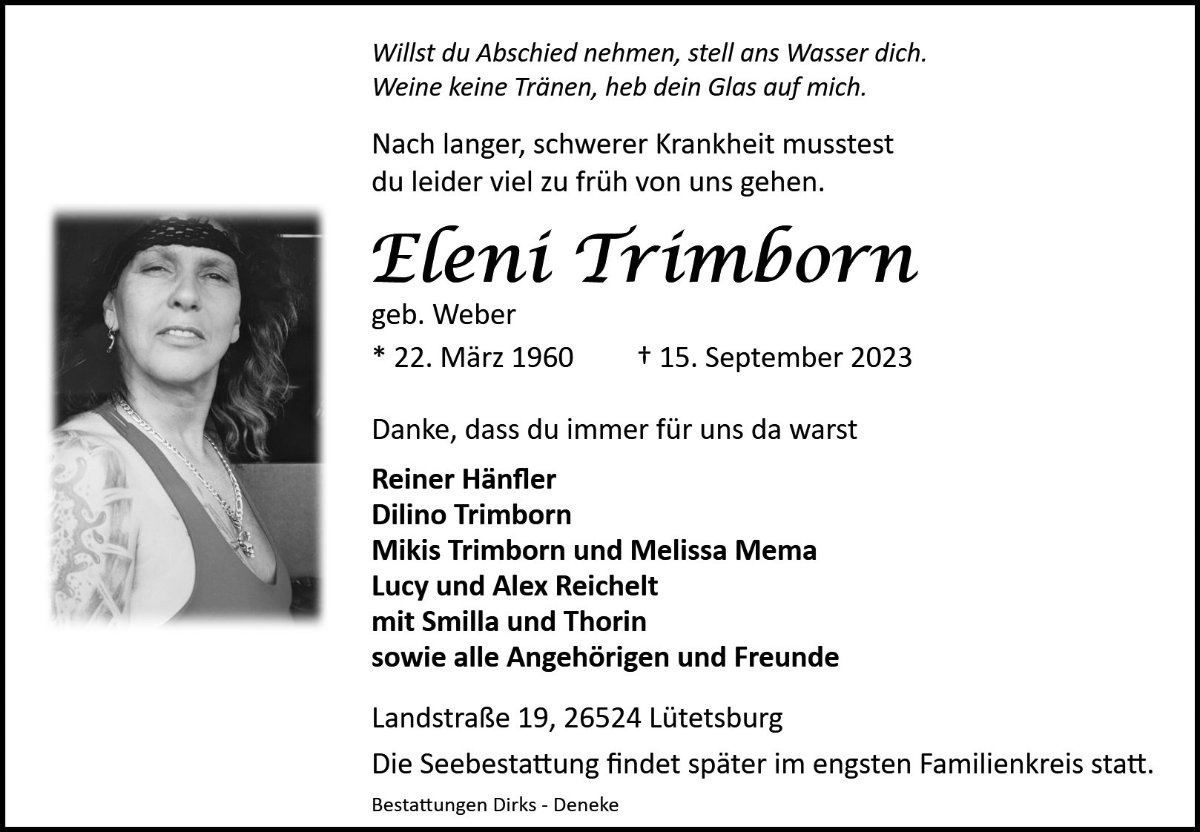 Willst du Abschied nehmen, stell ans Wasser dich.
Weine keine Tränen, heb dein Glas auf mich.

Nach langer, schwerer Krankheit musstest du leider viel zu früh von uns gehen.

Eleni Trimborn

geb. Weber

* 22. März 1960    † 15. September 2023

Danke, dass du immer für uns da warst

Reiner Hänfler
Dilino Trimborn
Mikis Trimborn und Melissa Mema
Lucy und Alex Reichelt
mit Smilla und Thorin
sowie alle Angehörigen und Freunde

Landstraße 19, 26524 Lütetsburg

Die Seebestattung findet später im engsten Familienkreis statt.

Bestattungen Dirks - Deneke